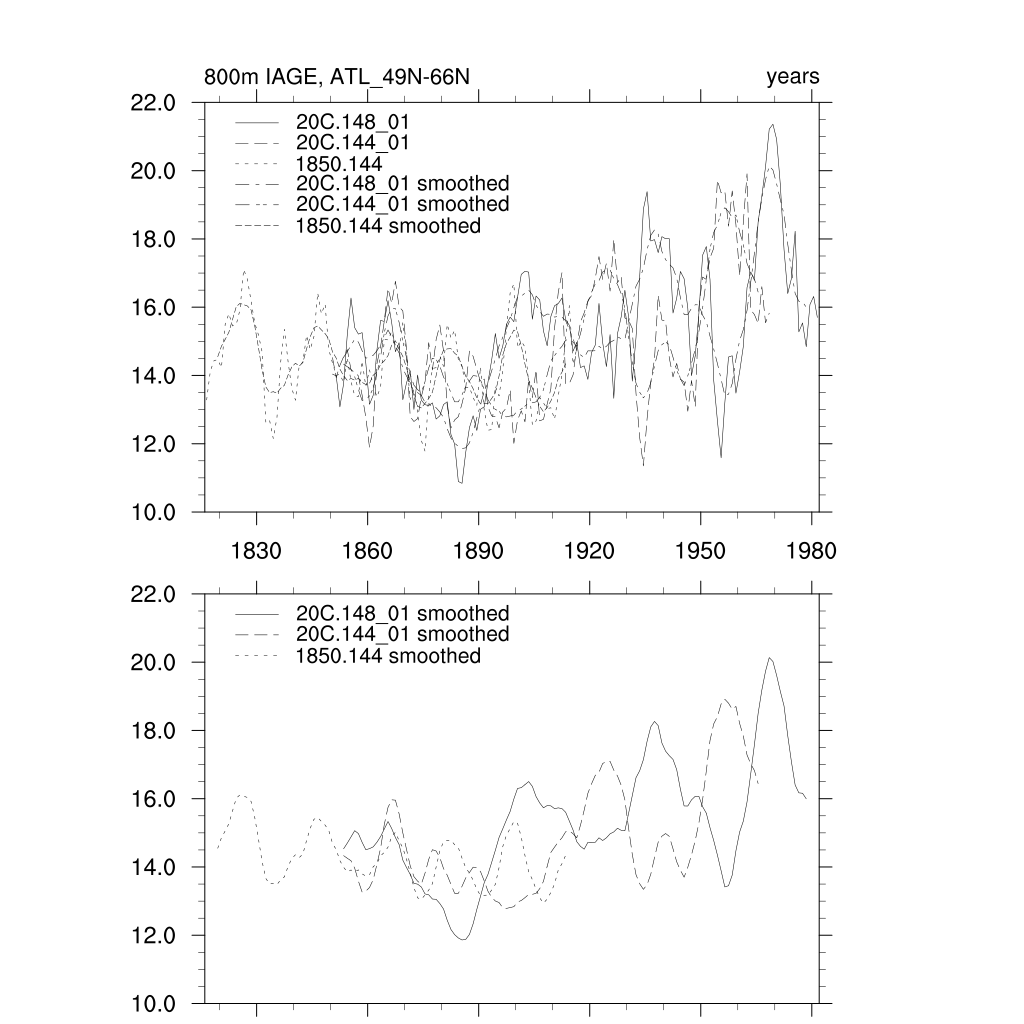 800m IAGE, ATL_49N-66N

years

22.0
20.0
18.0
16.0
14.0
12.0
10.0

20C.148_01
20C.144_01
1850.144
20C.148_01 smoothed
20C.144_01 smoothed
1850.144 smoothed

1830 1860 1890 1920 1950 1980

22.0
20.0
18.0
16.0
14.0
12.0
10.0

20C.148_01 smoothed
20C.144_01 smoothed
1850.144 smoothed